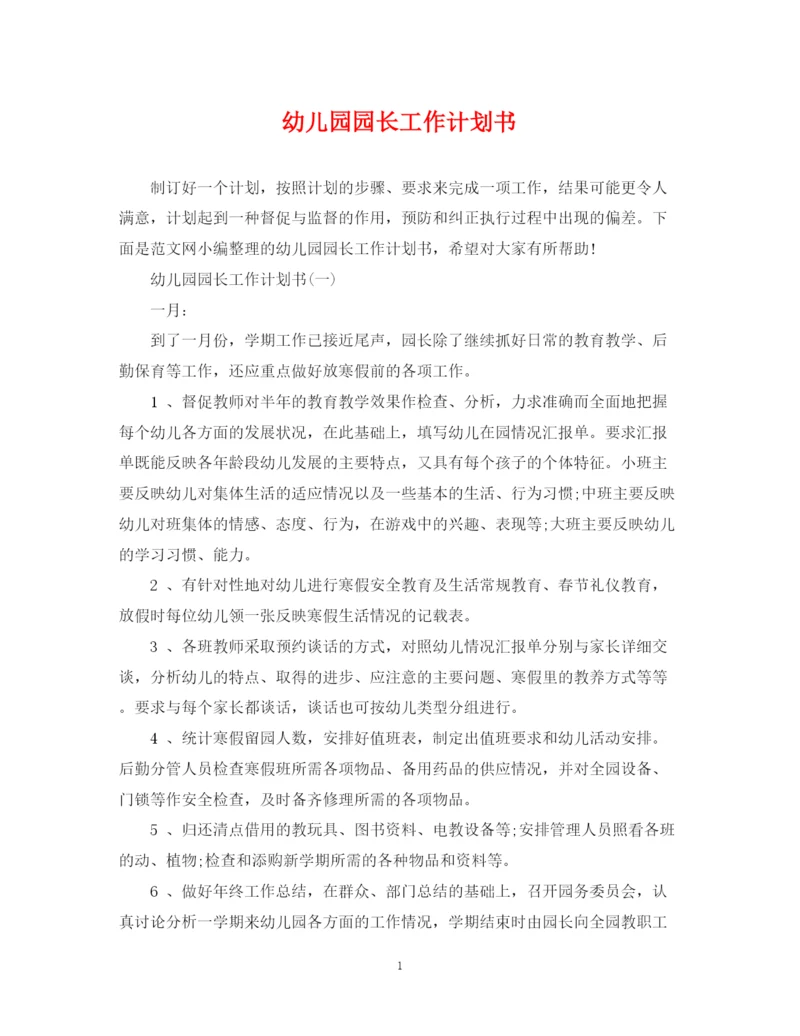 幼儿园园长工作计划书

制订好一个计划，按照计划的步骤、要求来完成一项工作，结果可能更令人满意，计划起到一种督促与监督的作用，预防和纠正执行过程中出现的偏差。下面是范文网小编整理的幼儿园园长工作计划书，希望对大家有所帮助！

幼儿园园长工作计划书(一)

一月：

到了一月份，学期工作已接近尾声，园长除了继续抓好日常的教育教学、后勤保育等工作，还应重点做好放寒假前的各项工作。

1 、督促教师对半年的教育教学效果作检查、分析，力求准确而全面地把握每个幼儿各方面的发展状况，在此基础上，填写幼儿在园情况汇报单。要求汇报单既能反映各年龄段幼儿发展的主要特点，又具有每个孩子的个体特征。小班主要反映幼儿对集体生活的适应情况以及一些基本的生活、行为习惯;中班主要反映幼儿对班集体的情感、态度、行为，在游戏中的兴趣、表现等;大班主要反映幼儿的学习习惯、能力。

2 、有针对性地对幼儿进行寒假安全教育及生活常规教育、春节礼仪教育，放假时每位幼儿领一张反映寒假生活情况的记载表。

3 、各班教师采取预约谈话的方式，对照幼儿情况汇报单分别与家长详细交谈，分析幼儿的特点、取得的进步、应注意的主要问题、寒假里的教养方式等等。要求与每个家长都谈话，谈话也可按幼儿类型分组进行。

4 、统计寒假留园人数，安排好值班表，制定出值班要求和幼儿活动安排。后勤分管人员检查寒假班所需各项物品、备用药品的供应情况，并对全园设备、门锁等作安全检查，及时备齐修理所需的各项物品。

5 、归还清点借用的教玩具、图书资料、电教设备等;安排管理人员照看各班的动、植物;检查和添购新学期所需的各种物品和资料等。

6 、做好年终工作总结，在群众、部门总结的基础上，召开园务委员会，认真讨论分析一学期来幼儿园各方面的工作情况，学期结束时由园长向全园教职工

1